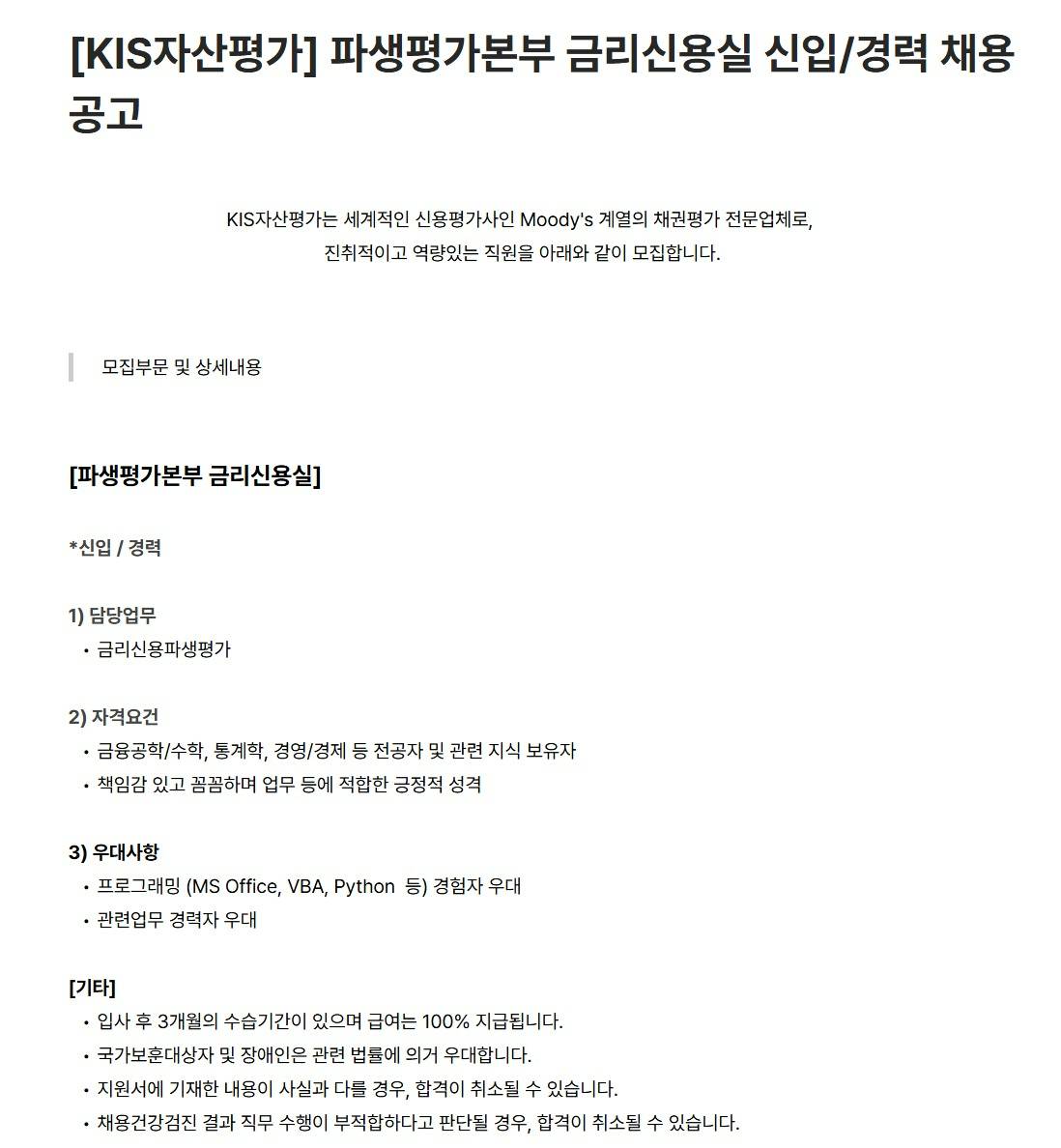 [KIS자산평가] 파생평가본부 금리신용실 신입/경력 채용 공고

KIS자산평가는 세계적인 신용평가사인 Moody's 계열의 채권평가 전문업체로,
진취적이고 역량있는 직원을 아래와 같이 모집합니다.

모집부문 및 상세내용

[파생평가본부 금리신용실]

*신입 / 경력

1) 담당업무
• 금리신용파생평가

2) 자격요건
• 금융공학/수학, 통계학, 경영/경제 등 전공자 및 관련 지식 보유자
• 책임감 있고 꼼꼼하며 업무 등에 적합한 긍정적 성격

3) 우대사항
• 프로그래밍 (MS Office, VBA, Python 등) 경험자 우대
• 관련업무 경력자 우대

[기타]
• 입사 후 3개월의 수습기간이 있으며 급여는 100% 지급됩니다.
• 국가보훈대상자 및 장애인은 관련 법률에 의거 우대합니다.
• 지원서에 기재한 내용이 사실과 다를 경우, 합격이 취소될 수 있습니다.
• 채용건강검진 결과 직무 수행이 부적합하다고 판단될 경우, 합격이 취소될 수 있습니다.